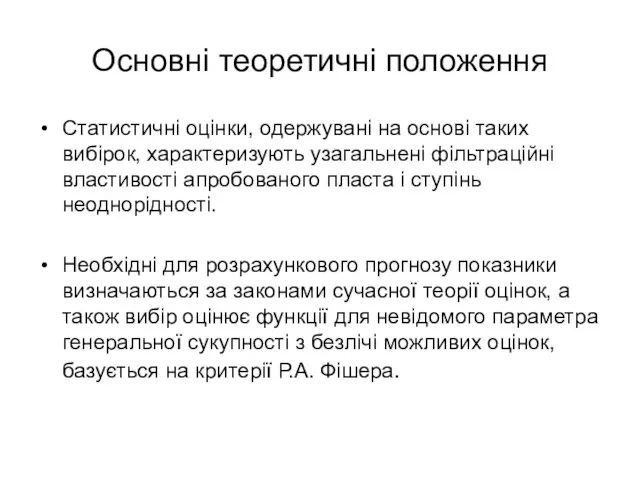 Основні теоретичні положення

• Статистичні оцінки, одержувані на основі таких вибірок, характеризують узагальнені фільтраційні властивості апробованого пласта і ступінь неоднорідності.

• Необхідні для розрахункового прогнозу показники визначаються за законами сучасної теорії оцінок, а також вибір оцінює функції для невідомого параметра генеральної сукупності з безлічі можливих оцінок, базується на критерії Р.А. Фішера.